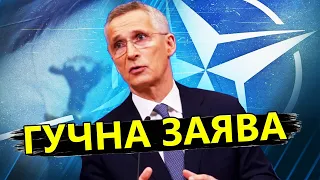 ГУЧНА ЗАЯВА